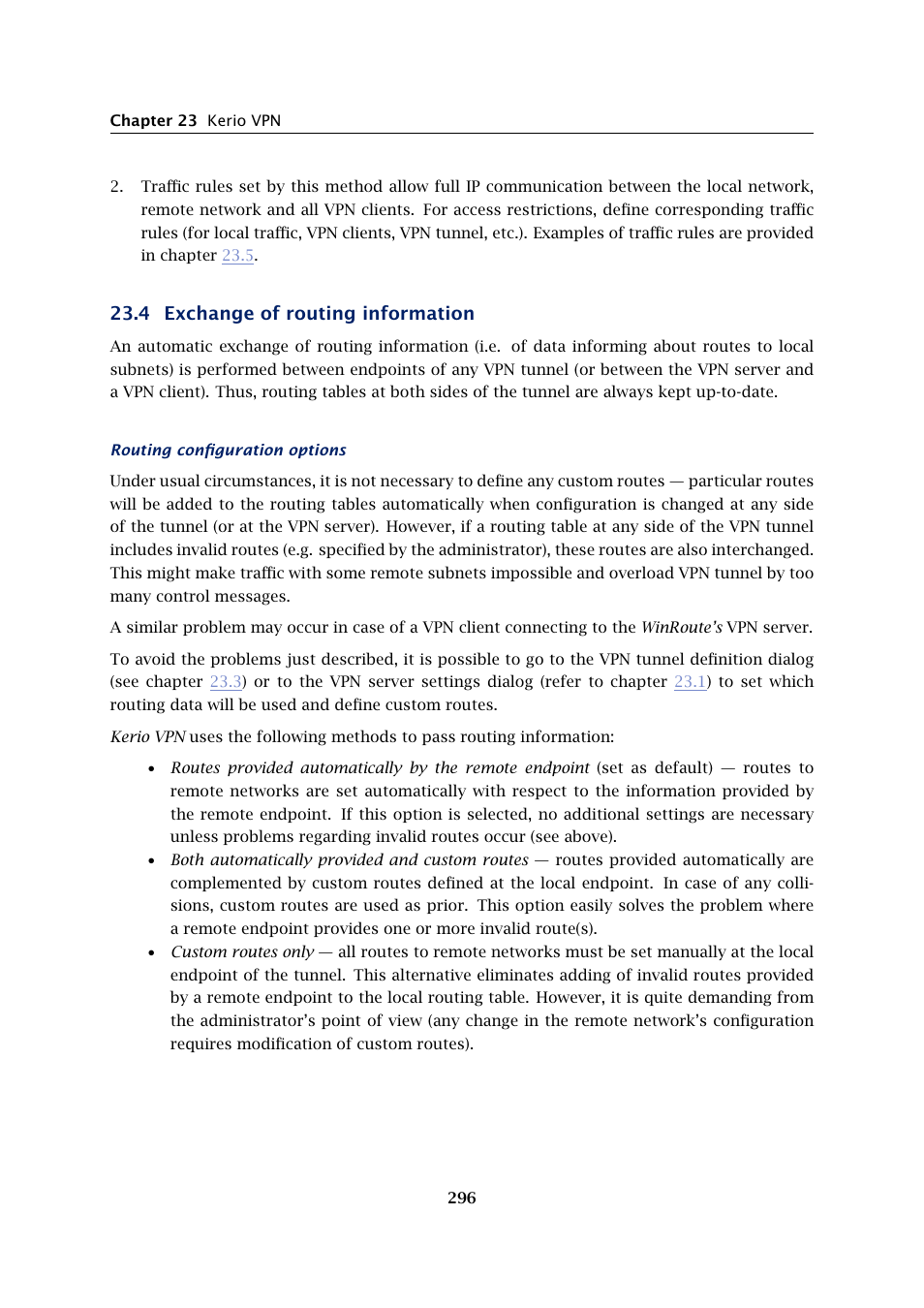 Chapter 23 Kerio VPN

2. Traffic rules set by this method allow full IP communication between the local network, remote network and all VPN clients. For access restrictions, define corresponding traffic rules (for local traffic, VPN clients, VPN tunnel, etc.). Examples of traffic rules are provided in chapter 23.5.

23.4 Exchange of routing information

An automatic exchange of routing information (i.e. of data informing about routes to local subnets) is performed between endpoints of any VPN tunnel (or between the VPN server and a VPN client). Thus, routing tables at both sides of the tunnel are always kept up-to-date.

Routing configuration options

Under usual circumstances, it is not necessary to define any custom routes — particular routes will be added to the routing tables automatically when configuration is changed at any side of the tunnel (or at the VPN server). However, if a routing table at any side of the VPN tunnel includes invalid routes (e.g. specified by the administrator), these routes are also interchanged. This might make traffic with some remote subnets impossible and overload VPN tunnel by too many control messages.

A similar problem may occur in case of a VPN client connecting to the WinRoute's VPN server.

To avoid the problems just described, it is possible to go to the VPN tunnel definition dialog (see chapter 23.3) or to the VPN server settings dialog (refer to chapter 23.1) to set which routing data will be used and define custom routes.

Kerio VPN uses the following methods to pass routing information:

• Routes provided automatically by the remote endpoint (set as default) — routes to remote networks are set automatically with respect to the information provided by the remote endpoint. If this option is selected, no additional settings are necessary unless problems regarding invalid routes occur (see above).
• Both automatically provided and custom routes — routes provided automatically are complemented by custom routes defined at the local endpoint. In case of any collisions, custom routes are used as prior. This option easily solves the problem where a remote endpoint provides one or more invalid route(s).
• Custom routes only — all routes to remote networks must be set manually at the local endpoint of the tunnel. This alternative eliminates adding of invalid routes provided by a remote endpoint to the local routing table. However, it is quite demanding from the administrator's point of view (any change in the remote network's configuration requires modification of custom routes).

296